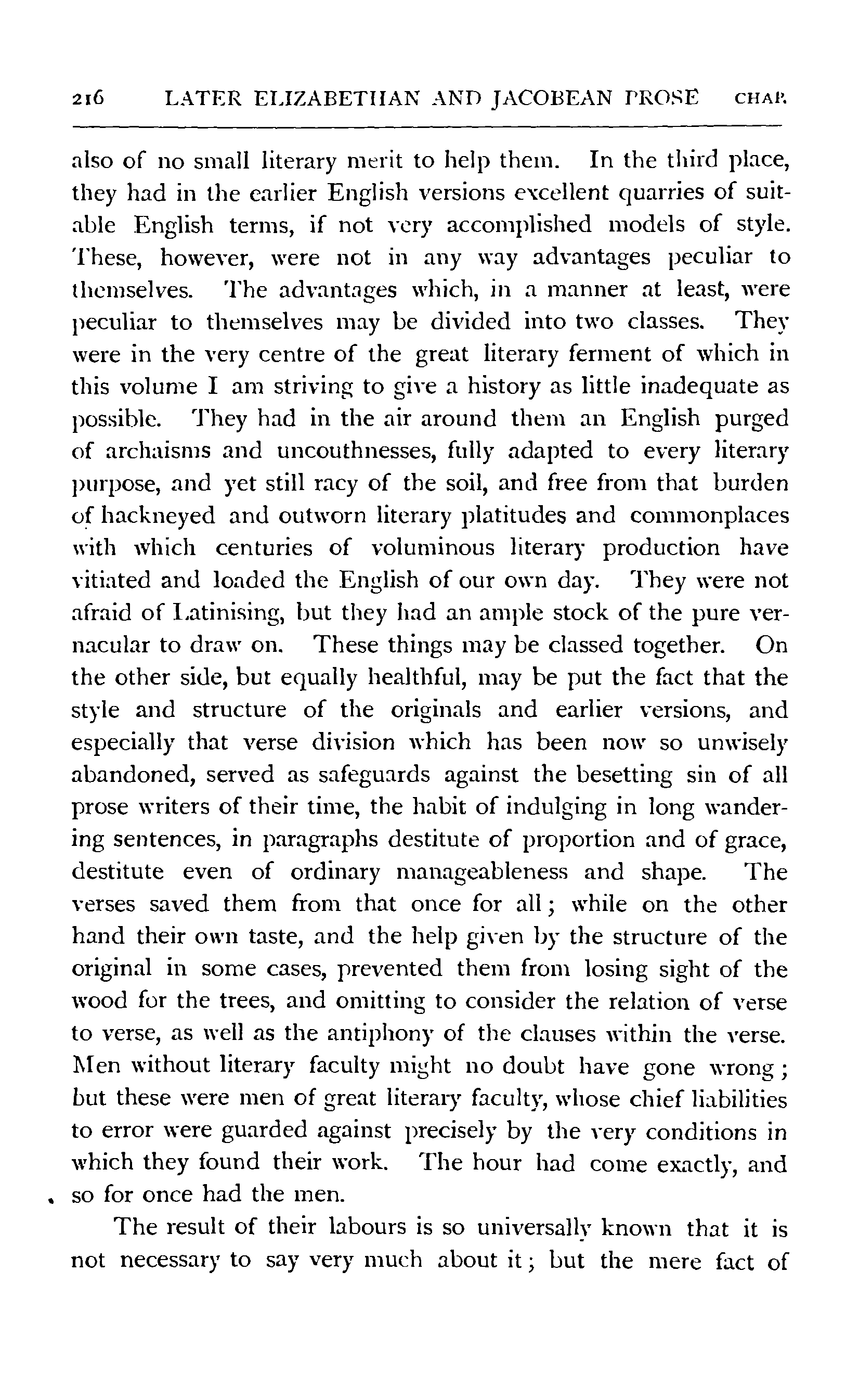 216 LATER ELIZABETHAN AND JACOBEAN PROSE CHAP.

also of no small literary merit to help them. In the third place, they had in the earlier English versions excellent quarries of suitable English terms, if not very accomplished models of style. These, however, were not in any way advantages peculiar to themselves. The advantages which, in a manner at least, were peculiar to themselves may be divided into two classes. They were in the very centre of the great literary ferment of which in this volume I am striving to give a history as little inadequate as possible. They had in the air around them an English purged of archaisms and uncouthnesses, fully adapted to every literary purpose, and yet still racy of the soil, and free from that burden of hackneyed and outworn literary platitudes and commonplaces with which centuries of voluminous literary production have vitiated and loaded the English of our own day. They were not afraid of Latinising, but they had an ample stock of the pure vernacular to draw on. These things may be classed together. On the other side, but equally healthful, may be put the fact that the style and structure of the originals and earlier versions, and especially that verse division which has been now so unwisely abandoned, served as safeguards against the besetting sin of all prose writers of their time, the habit of indulging in long wandering sentences, in paragraphs destitute of proportion and of grace, destitute even of ordinary manageableness and shape. The verses saved them from that once for all; while on the other hand their own taste, and the help given by the structure of the original in some cases, prevented them from losing sight of the wood for the trees, and omitting to consider the relation of verse to verse, as well as the antiphony of the clauses within the verse. Men without literary faculty might no doubt have gone wrong; but these were men of great literary faculty, whose chief liabilities to error were guarded against precisely by the very conditions in which they found their work. The hour had come exactly, and so for once had the men.

The result of their labours is so universally known that it is not necessary to say very much about it; but the mere fact of